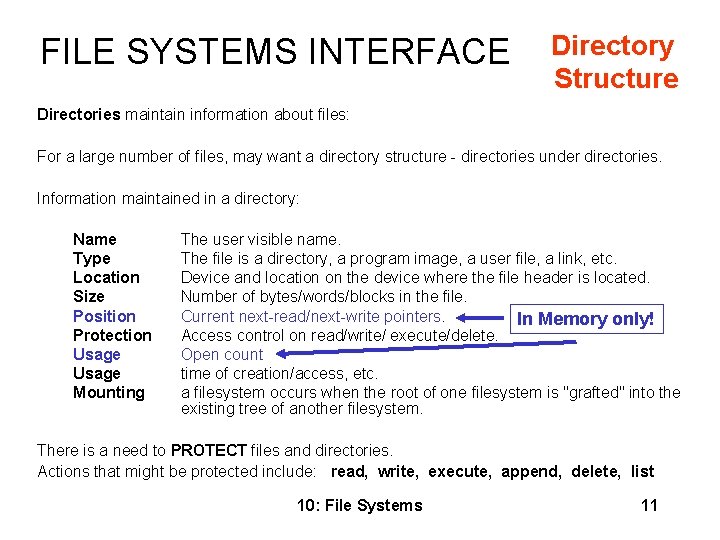 FILE SYSTEMS INTERFACE

Directory Structure

Directories maintain information about files:

For a large number of files, may want a directory structure - directories under directories.

Information maintained in a directory:

Name The user visible name.
Type The file is a directory, a program image, a user file, a link, etc.
Location Device and location on the device where the file header is located.
Size Number of bytes/words/blocks in the file.
Position Current next-read/next-write pointers.
Protection Access control on read/write/ execute/delete.
Usage Open count
Usage time of creation/access, etc.
Mounting a filesystem occurs when the root of one filesystem is "grafted" into the existing tree of another filesystem.

In Memory only!

There is a need to PROTECT files and directories.
Actions that might be protected include: read, write, execute, append, delete, list

10: File Systems 11